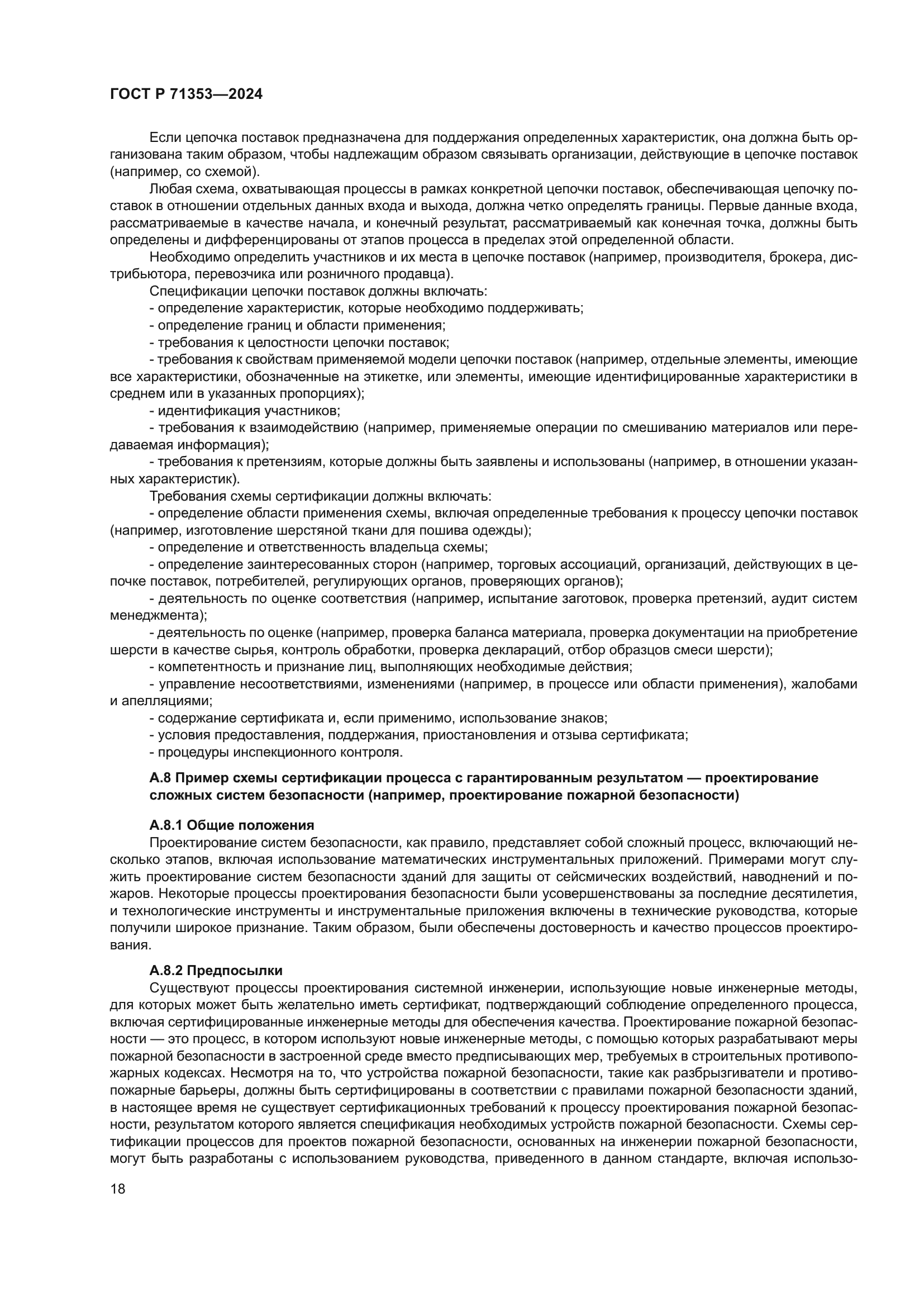 ГОСТ Р 71353—2024

Если цепочка поставок предназначена для поддержания определенных характеристик, она должна быть организована таким образом, чтобы надлежащим образом связывать организации, действующие в цепочке поставок (например, со схемой).

Любая схема, охватывающая процессы в рамках конкретной цепочки поставок, обеспечивающая цепочку поставок в отношении отдельных данных входа и выхода, должна четко определять границы. Первые данные входа, рассматриваемые в качестве начала, и конечный результат, рассматриваемый как конечная точка, должны быть определены и дифференцированы от этапов процесса в пределах этой определенной области.

Необходимо определить участников и их места в цепочке поставок (например, производителя, брокера, дистрибьютора, перевозчика или розничного продавца).

Спецификации цепочки поставок должны включать:

- определение характеристик, которые необходимо поддерживать;

- определение границ и области применения;

- требования к целостности цепочки поставок;

- требования к свойствам применяемой модели цепочки поставок (например, отдельные элементы, имеющие все характеристики, обозначенные на этикетке, или элементы, имеющие идентифицированные характеристики в среднем или в указанных пропорциях);

- идентификация участников;

- требования к взаимодействию (например, применяемые операции по смешиванию материалов или передаваемая информация);

- требования к претензиям, которые должны быть заявлены и использованы (например, в отношении указанных характеристик).

Требования схемы сертификации должны включать:

- определение области применения схемы, включая определенные требования к процессу цепочки поставок (например, изготовление шерстяной ткани для пошива одежды);

- определение и ответственность владельца схемы;

- определение заинтересованных сторон (например, торговых ассоциаций, организаций, действующих в цепочке поставок, потребителей, регулирующих органов, проверяющих органов);

- деятельность по оценке соответствия (например, испытание заготовок, проверка претензий, аудит систем менеджмента);

- деятельность по оценке (например, проверка баланса материала, проверка документации на приобретение шерсти в качестве сырья, контроль обработки, проверка деклараций, отбор образцов смеси шерсти);

- компетентность и признание лиц, выполняющих необходимые действия;

- управление несоответствиями, изменениями (например, в процессе или области применения), жалобами и апелляциями;

- содержание сертификата и, если применимо, использование знаков;

- условия предоставления, поддержания, приостановления и отзыва сертификата;

- процедуры инспекционного контроля.

А.8 Пример схемы сертификации процесса с гарантированным результатом — проектирование сложных систем безопасности (например, проектирование пожарной безопасности)

А.8.1 Общие положения

Проектирование систем безопасности, как правило, представляет собой сложный процесс, включающий несколько этапов, включая использование математических инструментальных приложений. Примерами могут служить проектирование систем безопасности зданий для защиты от сейсмических воздействий, наводнений и пожаров. Некоторые процессы проектирования безопасности были усовершенствованы за последние десятилетия, и технологические инструменты и инструментальные приложения включены в технические руководства, которые получили широкое признание. Таким образом, были обеспечены достоверность и качество процессов проектирования.

А.8.2 Предпосылки

Существуют процессы проектирования системной инженерии, использующие новые инженерные методы, для которых может быть желательно иметь сертификат, подтверждающий соблюдение определенного процесса, включая сертифицированные инженерные методы для обеспечения качества. Проектирование пожарной безопасности — это процесс, в котором используют новые инженерные методы, с помощью которых разрабатывают меры пожарной безопасности в застроенной среде вместо предписывающих мер, требуемых в строительных противопожарных кодексах. Несмотря на то, что устройства пожарной безопасности, такие как разбрызгиватели и противопожарные барьеры, должны быть сертифицированы в соответствии с правилами пожарной безопасности зданий, в настоящее время не существует сертификационных требований к процессу проектирования пожарной безопасности, результатом которого является спецификация необходимых устройств пожарной безопасности. Схемы сертификации процессов для проектов пожарной безопасности, основанных на инженерии пожарной безопасности, могут быть разработаны с использованием руководства, приведенного в данном стандарте, включая использо-

18